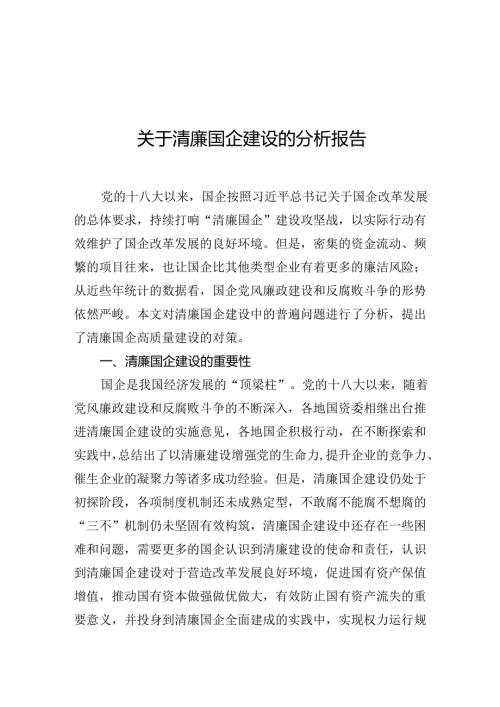 关于清廉国企建设的分析报告

党的十八大以来，国企按照习近平总书记关于国企改革发展的总体要求，持续打响“清廉国企”建设攻坚战，以实际行动有效维护了国企改革发展的良好环境。但是，密集的资金流动、频繁的项目往来，也让国企比其他类型企业有着更多的廉洁风险；从近些年统计的数据看，国企党风廉政建设和反腐败斗争的形势依然严峻。本文对清廉国企建设中的普遍问题进行了分析，提出了清廉国企高质量建设的对策。

一、清廉国企建设的重要性

国企是我国经济发展的“顶梁柱”。党的十八大以来，随着党风廉政建设和反腐败斗争的不断深入，各地国资委相继出台推进清廉国企建设的实施意见，各地国企积极行动，在不断探索和实践中，总结出了以清廉建设增强党的生命力，提升企业的竞争力、催生企业的凝聚力等诸多成功经验。但是，清廉国企建设仍处于初探阶段，各项制度机制还未成熟定型，不敢腐不能腐不想腐的“三不”机制仍未坚固有效构筑，清廉国企建设中还存在一些困难和问题，需要更多的国企认识到清廉建设的使命和责任，认识到清廉国企建设对于营造改革发展良好环境，促进国有资产保值增值，推动国有资本做强做优做大，有效防止国有资产流失的重要意义，并投身到清廉国企全面建成的实践中，实现权力运行规